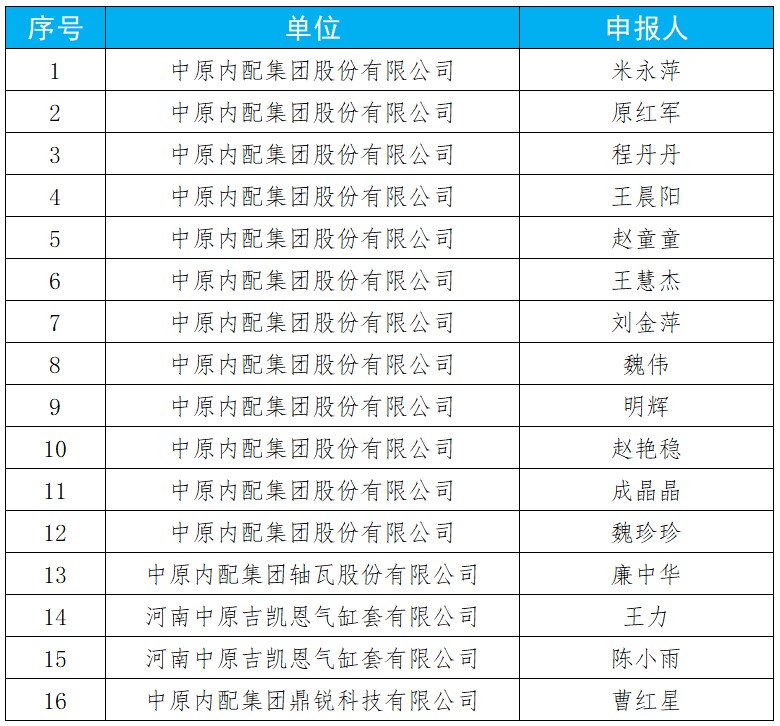 | 序号 | 单位 | 申报人 |
|---|---|---|
| 1 | 中原内配集团股份有限公司 | 米永萍 |
| 2 | 中原内配集团股份有限公司 | 原红军 |
| 3 | 中原内配集团股份有限公司 | 程丹丹 |
| 4 | 中原内配集团股份有限公司 | 王晨阳 |
| 5 | 中原内配集团股份有限公司 | 赵童童 |
| 6 | 中原内配集团股份有限公司 | 王慧杰 |
| 7 | 中原内配集团股份有限公司 | 刘金萍 |
| 8 | 中原内配集团股份有限公司 | 魏伟 |
| 9 | 中原内配集团股份有限公司 | 明辉 |
| 10 | 中原内配集团股份有限公司 | 赵艳稳 |
| 11 | 中原内配集团股份有限公司 | 成晶晶 |
| 12 | 中原内配集团股份有限公司 | 魏珍珍 |
| 13 | 中原内配集团轴瓦股份有限公司 | 廉中华 |
| 14 | 河南中原吉凯恩气缸套有限公司 | 王力 |
| 15 | 河南中原吉凯恩气缸套有限公司 | 陈小雨 |
| 16 | 中原内配集团鼎锐科技有限公司 | 曹红星 |